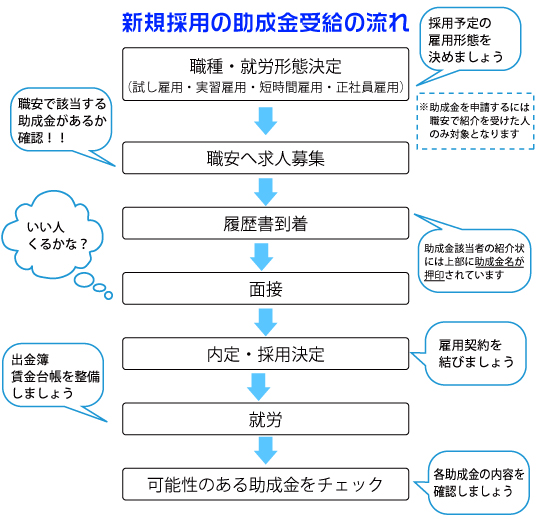 新規採用の助成金受給の流れ

採用予定の雇用形態を決めましょう

職種・就労形態決定
(試し雇用・実習雇用・短時間雇用・正社員雇用)

※助成金を申請するには職安で紹介を受けた人のみ対象となります

職安で該当する助成金があるか確認！！

職安へ求人募集

いい人くるかな？

履歴書到着

助成金該当者の紹介状には上部に助成金名が押印されています

面接

内定・採用決定

雇用契約を結びましょう

出金簿
賃金台帳を整備しましょう

就労

可能性のある助成金をチェック

各助成金の内容を確認しましょう